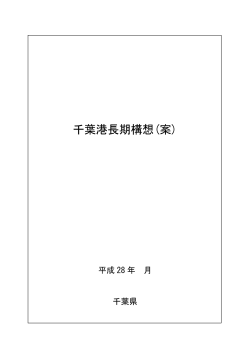 千葉港長期構想（案）

平成 28 年　月

千葉県